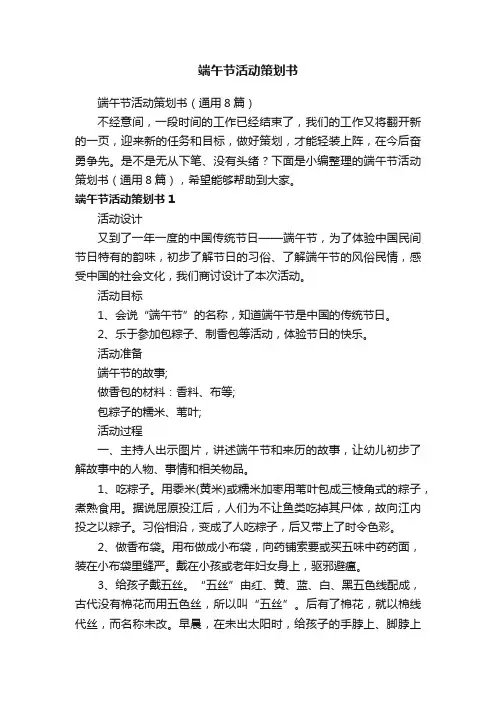 端午节活动策划书

端午节活动策划书（通用8篇）

不经意间，一段时间的工作已经结束了，我们的工作又将翻开新的一页，迎来新的任务和目标，做好策划，才能轻装上阵，在今后奋勇争先。是不是无从下笔、没有头绪？下面是小编整理的端午节活动策划书（通用8篇），希望能够帮助到大家。

端午节活动策划书1

活动设计

又到了一年一度的中国传统节日——端午节，为了体验中国民间节日特有的韵味，初步了解节日的习俗、了解端午节的风俗民情，感受中国的社会文化，我们商讨设计了本次活动。

活动目标

1、会说“端午节”的名称，知道端午节是中国的传统节日。

2、乐于参加包粽子、制香包等活动，体验节日的快乐。

活动准备

端午节的故事;

做香包的材料：香料、布等;

包粽子的糯米、苇叶;

活动过程

一、主持人出示图片，讲述端午节和来历的故事，让幼儿初步了解故事中的人物、事情和相关物品。

1、吃粽子。用黍米(黄米)或糯米加枣用苇叶包成三棱角式的粽子，煮熟食用。据说屈原投江后，人们为不让鱼类吃掉其尸体，故向江内投之以粽子。习俗相沿，变成了人吃粽子，后又带上了时令色彩。

2、做香布袋。用布做成小布袋，向药铺索要或买五味中药药面，装在小布袋里缝严。戴在小孩或老年妇女身上，驱邪避瘟。

3、给孩子戴五丝。“五丝”由红、黄、蓝、白、黑五色线配成，古代没有棉花而用五色丝，所以叫“五丝”。后有了棉花，就以棉线代丝，而名称未改。早晨，在未出太阳时，给孩子的手脖上、脚脖上